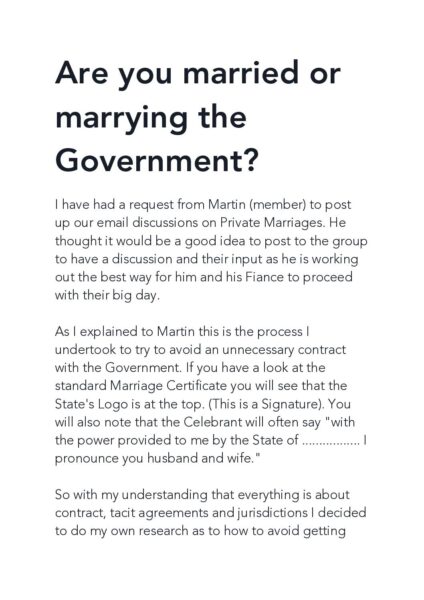 Are you married or marrying the Government?

I have had a request from Martin (member) to post up our email discussions on Private Marriages. He thought it would be a good idea to post to the group to have a discussion and their input as he is working out the best way for him and his Fiance to proceed with their big day.

As I explained to Martin this is the process I undertook to try to avoid an unnecessary contract with the Government. If you have a look at the standard Marriage Certificate you will see that the State's Logo is at the top. (This is a Signature). You will also note that the Celebrant will often say "with the power provided to me by the State of ................ I pronounce you husband and wife."

So with my understanding that everything is about contract, tacit agreements and jurisdictions I decided to do my own research as to how to avoid getting